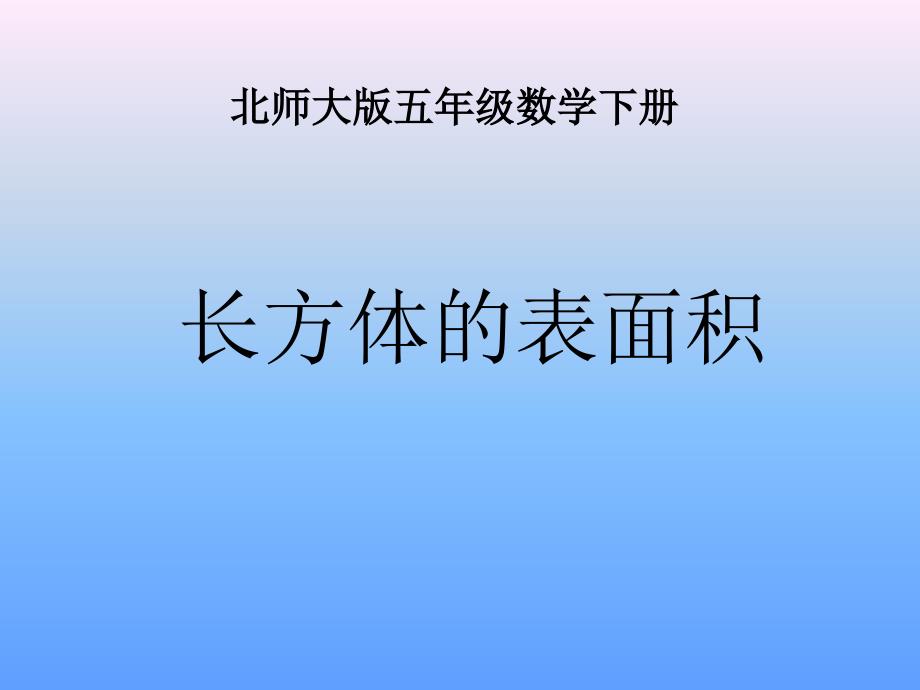 北师大版五年级数学下册

长方体的表面积